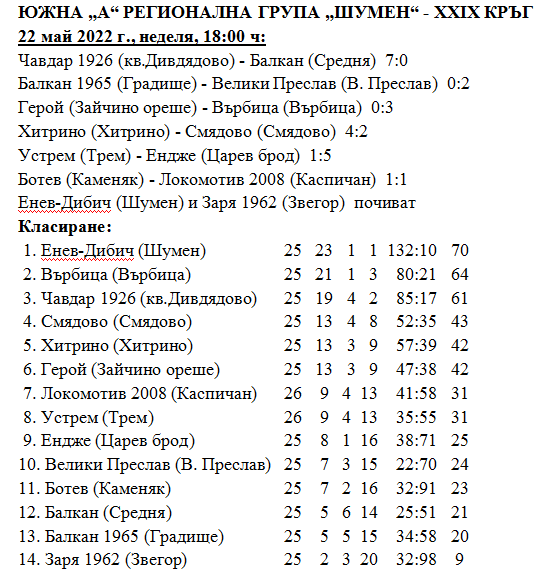 ЮЖНА „А“ РЕГИОНАЛНА ГРУПА „ШУМЕН“ - XXIX КРЪГ
22 май 2022 г., неделя, 18:00 ч:

Чавдар 1926 (кв.Дивдядово) - Балкан (Средня) 7:0
Балкан 1965 (Градище) - Велики Преслав (В. Преслав) 0:2
Герой (Зайчино ореше) - Върбица (Върбица) 0:3
Хитрино (Хитрино) - Смядово (Смядово) 4:2
Устрем (Трем) - Ендже (Царев брод) 1:5
Ботев (Каменяк) - Локомотив 2008 (Каспичан) 1:1
Енев-Дибич (Шумен) и Заря 1962 (Звегор) почиват

Класиране:

| | | | | | | |
|---|---|---|---|---|---|---|
| 1. Енев-Дибич (Шумен) | 25 | 23 | 1 | 1 | 132:10 | 70 |
| 2. Върбица (Върбица) | 25 | 21 | 1 | 3 | 80:21 | 64 |
| 3. Чавдар 1926 (кв.Дивдядово) | 25 | 19 | 4 | 2 | 85:17 | 61 |
| 4. Смядово (Смядово) | 25 | 13 | 4 | 8 | 52:35 | 43 |
| 5. Хитрино (Хитрино) | 25 | 13 | 3 | 9 | 57:39 | 42 |
| 6. Герой (Зайчино ореше) | 25 | 13 | 3 | 9 | 47:38 | 42 |
| 7. Локомотив 2008 (Каспичан) | 26 | 9 | 4 | 13 | 41:58 | 31 |
| 8. Устрем (Трем) | 26 | 9 | 4 | 13 | 35:55 | 31 |
| 9. Ендже (Царев брод) | 25 | 8 | 1 | 16 | 38:71 | 25 |
| 10. Велики Преслав (В. Преслав) | 25 | 7 | 3 | 15 | 22:70 | 24 |
| 11. Ботев (Каменяк) | 25 | 7 | 2 | 16 | 32:91 | 23 |
| 12. Балкан (Средня) | 25 | 5 | 6 | 14 | 25:51 | 21 |
| 13. Балкан 1965 (Градище) | 25 | 5 | 5 | 15 | 34:58 | 20 |
| 14. Заря 1962 (Звегор) | 25 | 2 | 3 | 20 | 32:98 | 9 |